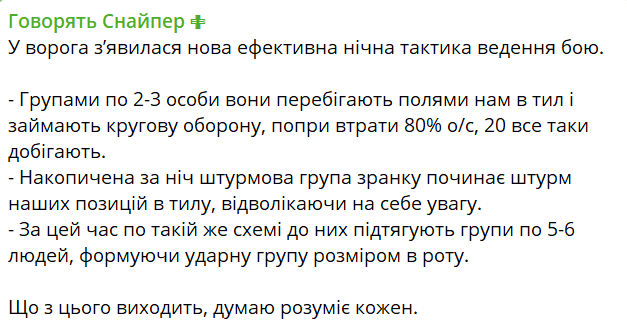 Говорять Снайпер
У ворога з'явилася нова ефективна нічна тактика ведення бою.

- Групами по 2-3 особи вони перебігають полями нам в тил і займають кругову оборону, попри втрати 80% о/с, 20 все таки добігають.
- Накопичена за ніч штурмова група зранку починає штурм наших позицій в тилу, відволікаючи на себе увагу.
- За цей час по такій же схемі до них підтягують групи по 5-6 людей, формуючи ударну групу розміром в роту.

Що з цього виходить, думаю розуміє кожен.